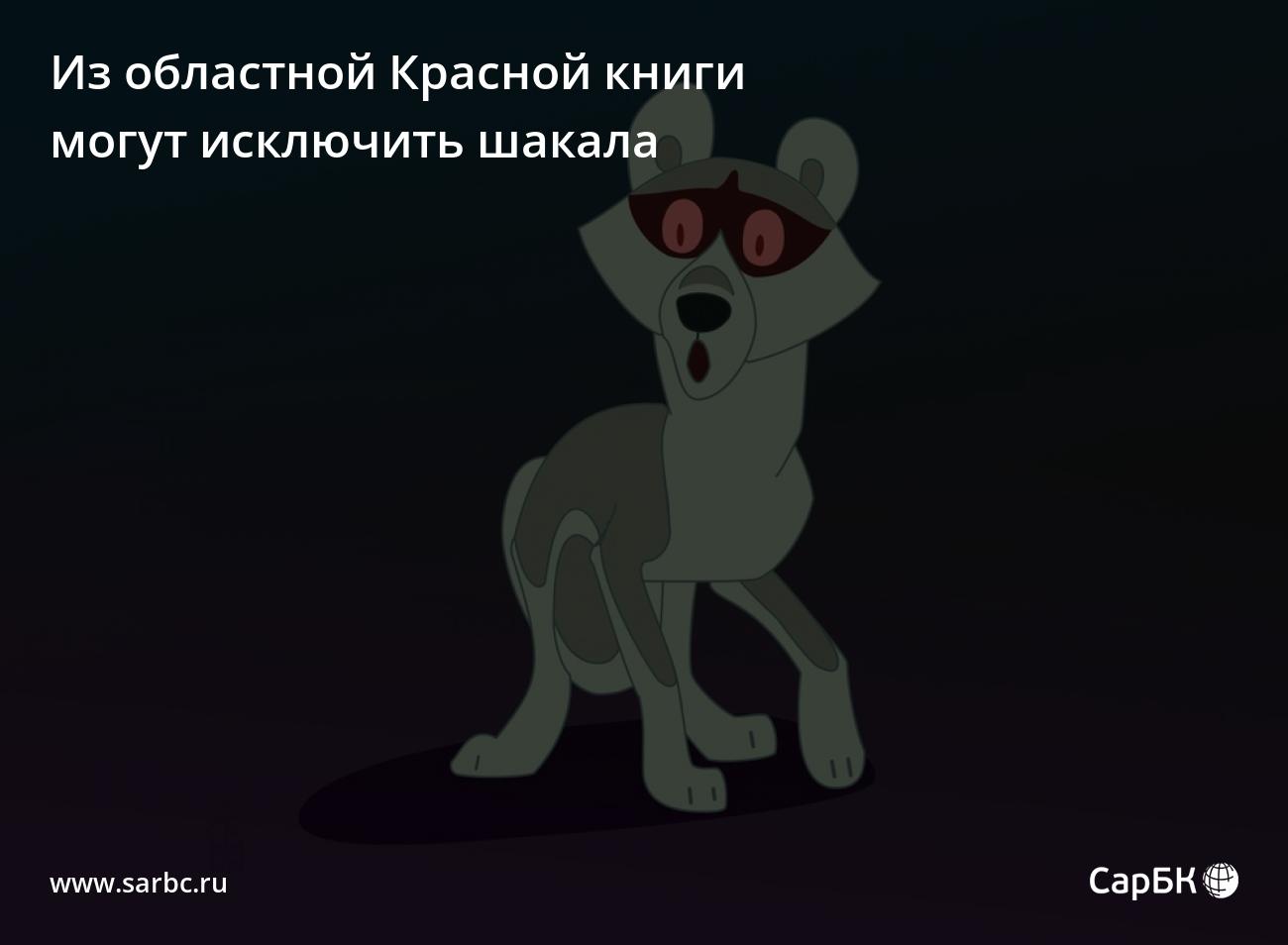 Из областной Красной книги могут исключить шакала

www.sarbc.ru

СарБК